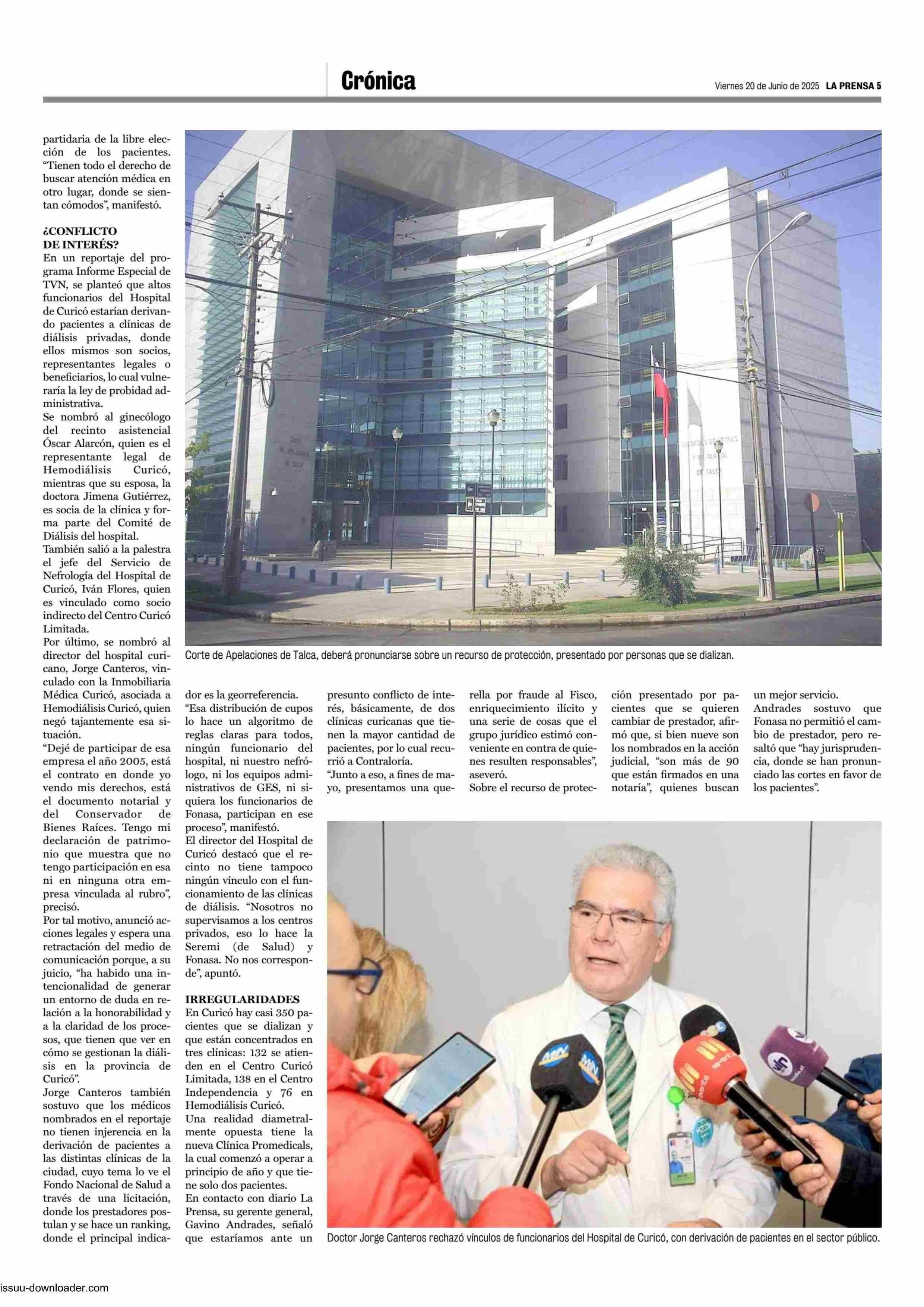 Crónica

Viernes 20 de Junio de 2025 LA PRENSA 5

partidaria de la libre elección de los pacientes. “Tienen todo el derecho de buscar atención médica en otro lugar, donde se sientan cómodos”, manifestó.

¿CONFLICTO DE INTERÉS?

En un reportaje del programa Informe Especial de TVN, se planteó que altos funcionarios del Hospital de Curicó estarían derivando pacientes a clínicas de diálisis privadas, donde ellos mismos son socios, representantes legales o beneficiarios, lo cual vulneraría la ley de probidad administrativa.
Se nombró al ginecólogo del recinto asistencial Óscar Alarcón, quien es el representante legal de Hemodiálisis Curicó, mientras que su esposa, la doctora Jimena Gutiérrez, es socia de la clínica y forma parte del Comité de Diálisis del hospital.
También salió a la palestra el jefe del Servicio de Nefrología del Hospital de Curicó, Iván Flores, quien es vinculado como socio indirecto del Centro Curicó Limitada.
Por último, se nombró al director del hospital curicano, Jorge Canteros, vinculado con la Inmobiliaria Médica Curicó, asociada a Hemodiálisis Curicó, quien negó tajantemente esa situación.
“Dejé de participar de esa empresa el año 2005, está el contrato en donde yo vendo mis derechos, está el documento notarial y del Conservador de Bienes Raíces. Tengo mi declaración de patrimonio que muestra que no tengo participación en esa ni en ninguna otra empresa vinculada al rubro”, precisó.
Por tal motivo, anunció acciones legales y espera una retractación del medio de comunicación porque, a su juicio, “ha habido una intencionalidad de generar un entorno de duda en relación a la honorabilidad y a la claridad de los procesos, que tienen que ver en cómo se gestionan la diálisis en la provincia de Curicó”.
Jorge Canteros también sostuvo que los médicos nombrados en el reportaje no tienen injerencia en la derivación de pacientes a las distintas clínicas de la ciudad, cuyo tema lo ve el Fondo Nacional de Salud a través de una licitación, donde los prestadores postulan y se hace un ranking, donde el principal indicador es la georreferencia.
“Esa distribución de cupos lo hace un algoritmo de reglas claras para todos, ningún funcionario del hospital, ni nuestro nefrólogo, ni los equipos administrativos de GES, ni siquiera los funcionarios de Fonasa, participan en ese proceso”, manifestó.
El director del Hospital de Curicó destacó que el recinto no tiene tampoco ningún vínculo con el funcionamiento de las clínicas de diálisis. “Nosotros no supervisamos a los centros privados, eso lo hace la Seremi (de Salud) y Fonasa. No nos corresponde”, apuntó.

IRREGULARIDADES

En Curicó hay casi 350 pacientes que se dializan y que están concentrados en tres clínicas: 132 se atienden en el Centro Curicó Limitada, 138 en el Centro Independencia y 76 en Hemodiálisis Curicó.
Una realidad diametralmente opuesta tiene la nueva Clínica Promedicals, la cual comenzó a operar a principio de año y que tiene solo dos pacientes.
En contacto con diario La Prensa, su gerente general, Gavino Andrades, señaló que estaríamos ante un presunto conflicto de interés, básicamente, de dos clínicas curicanas que tienen la mayor cantidad de pacientes, por lo cual recurrió a Contraloría.
“Junto a eso, a fines de mayo, presentamos una querella por fraude al Fisco, enriquecimiento ilícito y una serie de cosas que el grupo jurídico estimó conveniente en contra de quienes resulten responsables”, aseveró.
Sobre el recurso de protección presentado por pacientes que se quieren cambiar de prestador, afirmó que, si bien nueve son los nombrados en la acción judicial, “son más de 90 que están firmados en una notaría”, quienes buscan un mejor servicio.
Andrades sostuvo que Fonasa no permitió el cambio de prestador, pero resaltó que “hay jurisprudencia, donde se han pronunciado las cortes en favor de los pacientes”.

Corte de Apelaciones de Talca, deberá pronunciarse sobre un recurso de protección, presentado por personas que se dializan.

Doctor Jorge Canteros rechazó vínculos de funcionarios del Hospital de Curicó, con derivación de pacientes en el sector público.

issuu-downloader.com